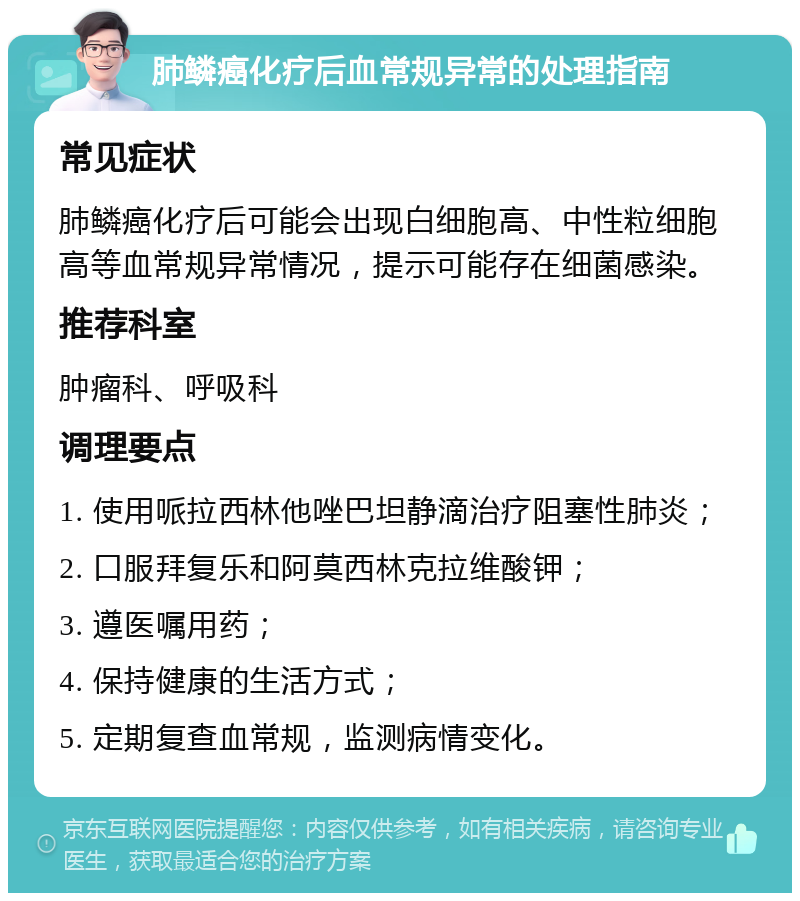 肺鳞癌化疗后血常规异常的处理指南

常见症状

肺鳞癌化疗后可能会出现白细胞高、中性粒细胞高等血常规异常情况，提示可能存在细菌感染。

推荐科室

肿瘤科、呼吸科

调理要点

1. 使用哌拉西林他唑巴坦静滴治疗阻塞性肺炎；

2. 口服拜复乐和阿莫西林克拉维酸钾；

3. 遵医嘱用药；

4. 保持健康的生活方式；

5. 定期复查血常规，监测病情变化。

京东互联网医院提醒您：内容仅供参考，如有相关疾病，请咨询专业医生，获取最适合您的治疗方案